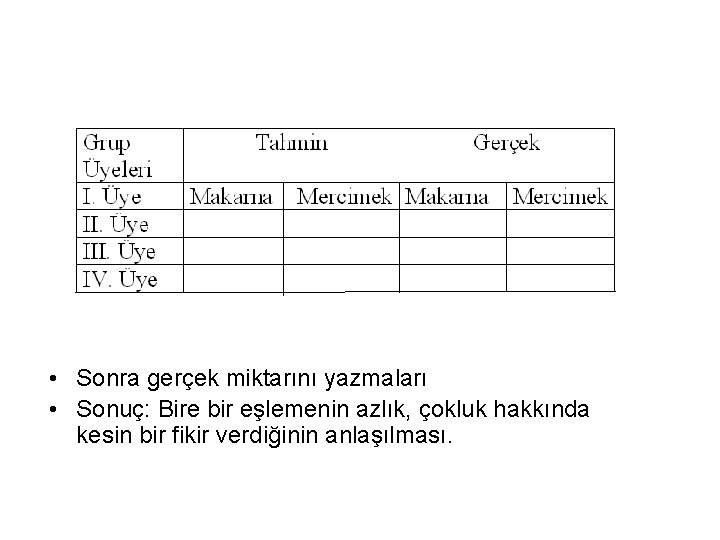 | Grup Üyeleri | Tahmin | | Gerçek | |
|---|---|---|---|---|
| I. Üye | Makarna | Mercimek | Makarna | Mercimek |
| II. Üye | | | | |
| III. Üye | | | | |
| IV. Üye | | | | |

• Sonra gerçek miktarını yazmaları
• Sonuç: Bire bir eşlemenin azlık, çokluk hakkında kesin bir fikir verdiğinin anlaşılması.